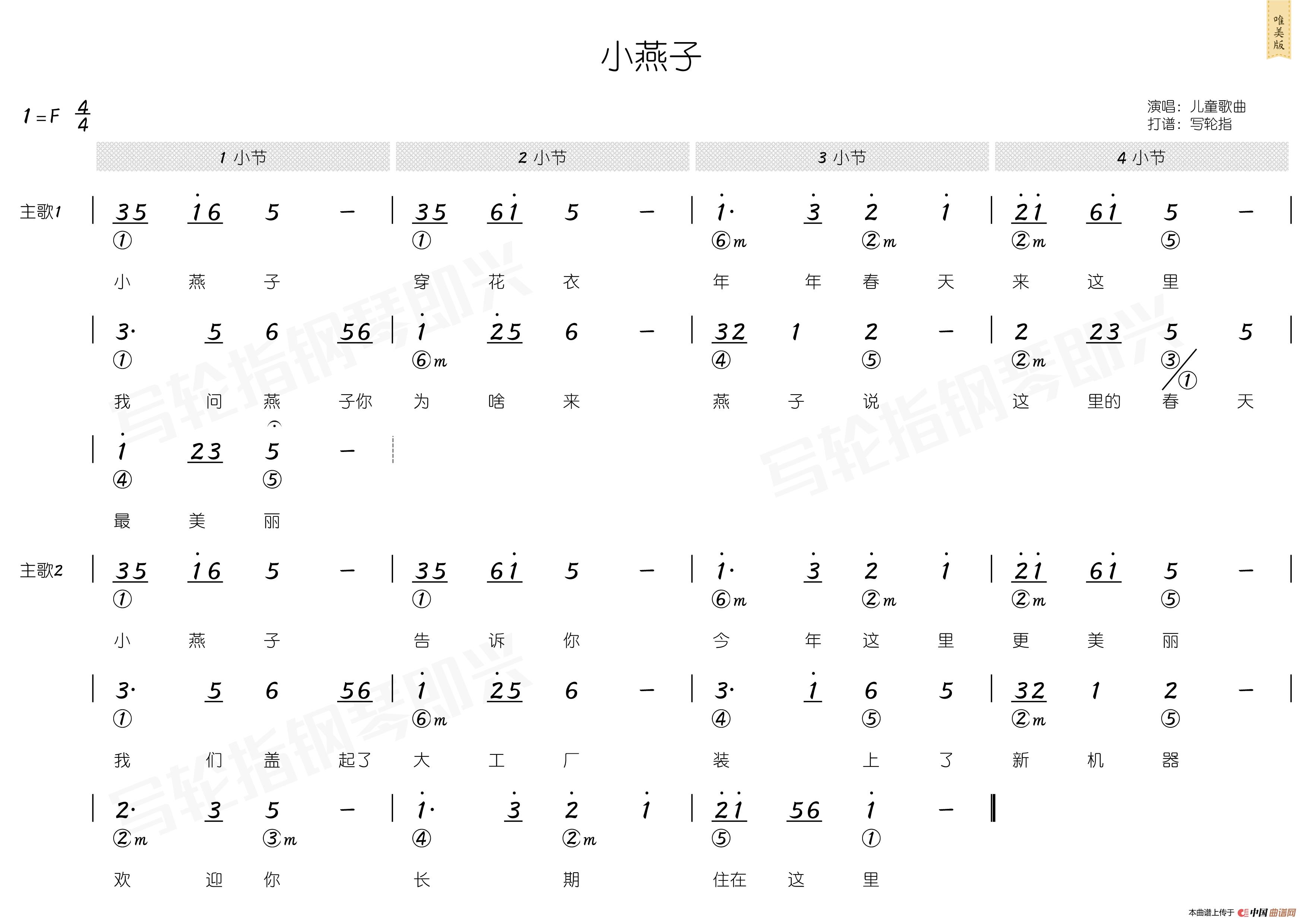 唯美版

小燕子

1=F $\frac{4}{4}$

演唱：儿童歌曲
打谱：写轮指

1 小节 2 小节 3 小节 4 小节

主歌1

| 35 16 5 – | 35 61 5 – | 1· 3 2 1 | 21 61 5 – |
①  ①  ⑥m ②m  ②m ⑤
小 燕 子 穿 花 衣 年 年 春 天 来 这 里

| 3· 5 6 56 | 1 25 6 – | 32 1 2 – | 2 23 5 5 |
① ⑥m ④ ⑤ ②m ③/①
我 问 燕 子你 为 啥 来 燕 子 说 这 里的 春 天

| 1 23 5 – |
④ ⑤
最 美 丽

主歌2

| 35 16 5 – | 35 61 5 – | 1· 3 2 1 | 21 61 5 – |
① ① ⑥m ②m ②m ⑤
小 燕 子 告 诉 你 今 年 这 里 更 美 丽

| 3· 5 6 56 | 1 25 6 – | 3· 1 6 5 | 32 1 2 – |
① ⑥m ④ ⑤ ②m ⑤
我 们 盖 起了 大 工 厂 装 上 了 新 机 器

| 2· 3 5 – | 1· 3 2 1 | 21 56 1 – ‖
②m ③m ④ ②m ⑤ ①
欢 迎 你 长 期 住在 这 里

写轮指钢琴即兴

本曲谱上传于 中国曲谱网